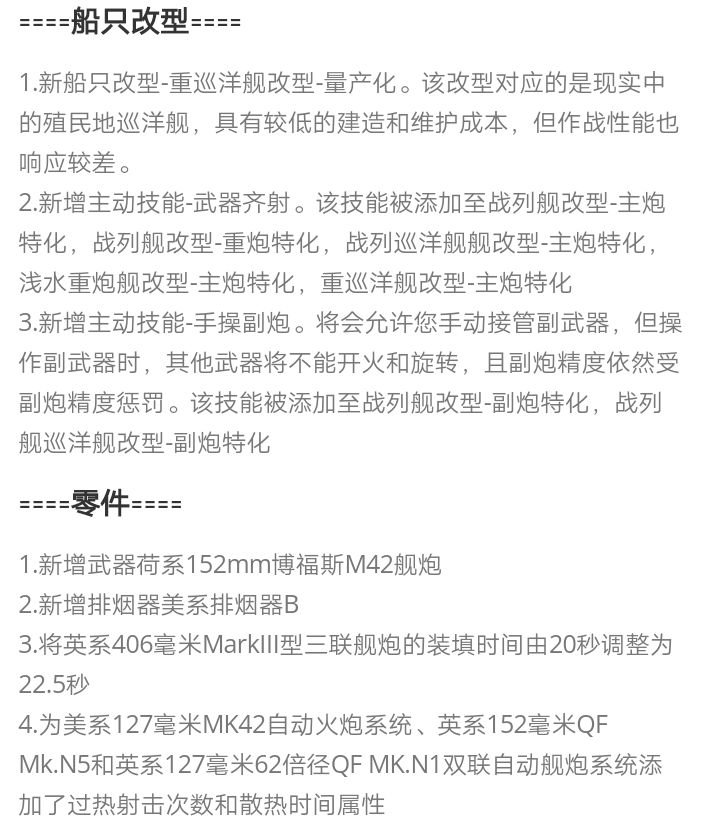 ====船只改型====

1.新船只改型-重巡洋舰改型-量产化。该改型对应的是现实中的殖民地巡洋舰，具有较低的建造和维护成本，但作战性能也响应较差。
2.新增主动技能-武器齐射。该技能被添加至战列舰改型-主炮特化，战列舰改型-重炮特化，战列巡洋舰舰改型-主炮特化，浅水重炮舰改型-主炮特化，重巡洋舰改型-主炮特化
3.新增主动技能-手操副炮。将会允许您手动接管副武器，但操作副武器时，其他武器将不能开火和旋转，且副炮精度依然受副炮精度惩罚。该技能被添加至战列舰改型-副炮特化，战列舰巡洋舰改型-副炮特化

====零件====

1.新增武器荷系152mm博福斯M42舰炮
2.新增排烟器美系排烟器B
3.将英系406毫米MarkIII型三联舰炮的装填时间由20秒调整为22.5秒
4.为美系127毫米MK42自动火炮系统、英系152毫米QF Mk.N5和英系127毫米62倍径QF MK.N1双联自动舰炮系统添加了过热射击次数和散热时间属性